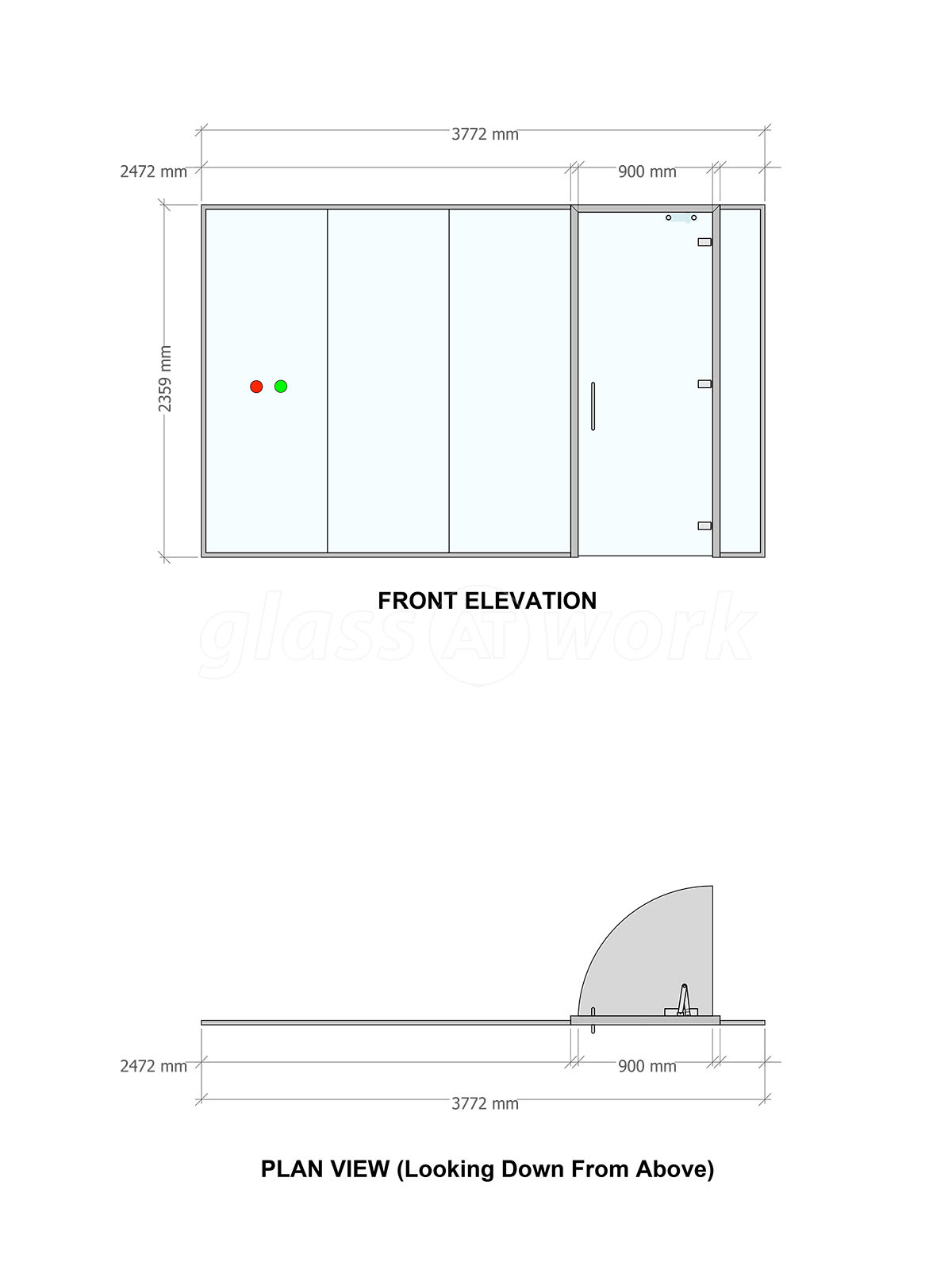 3772 mm
2472 mm
900 mm
2359 mm

FRONT ELEVATION

glass AT work

2472 mm
900 mm
3772 mm

PLAN VIEW (Looking Down From Above)